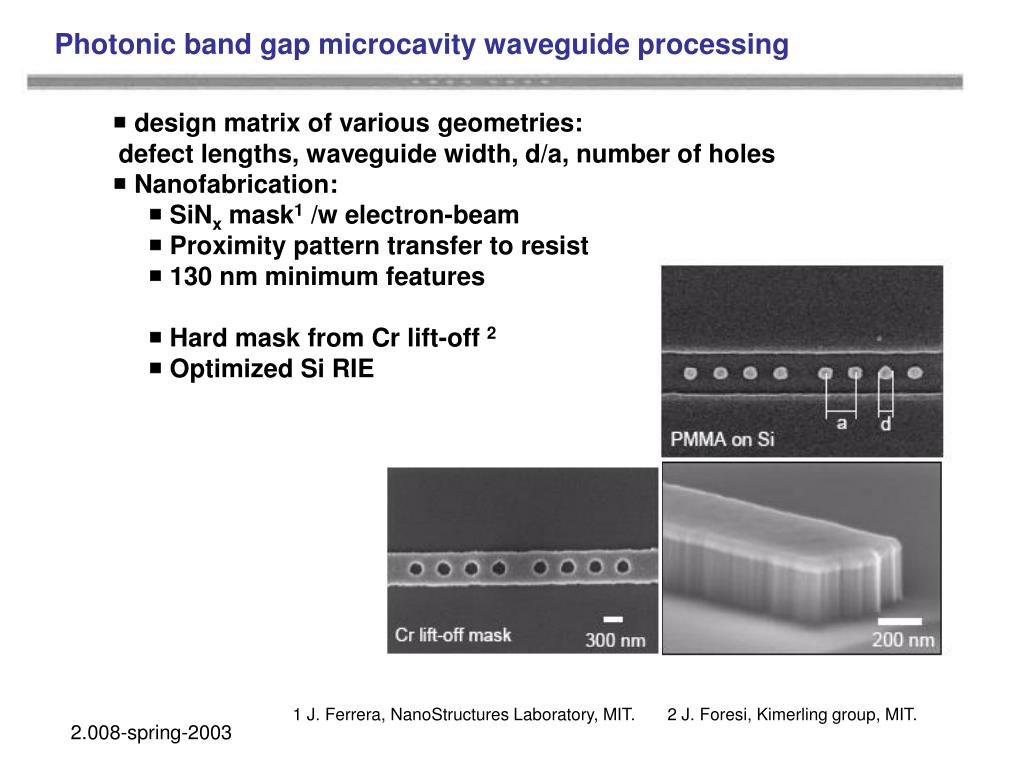 Photonic band gap microcavity waveguide processing

■ design matrix of various geometries:
defect lengths, waveguide width, d/a, number of holes
■ Nanofabrication:
■ $SiN_x$ mask$^1$ /w electron-beam
■ Proximity pattern transfer to resist
■ 130 nm minimum features

■ Hard mask from Cr lift-off $^2$
■ Optimized Si RIE

a d
PMMA on Si

Cr lift-off mask
300 nm

200 nm

1 J. Ferrera, NanoStructures Laboratory, MIT. 2 J. Foresi, Kimerling group, MIT.

2.008-spring-2003